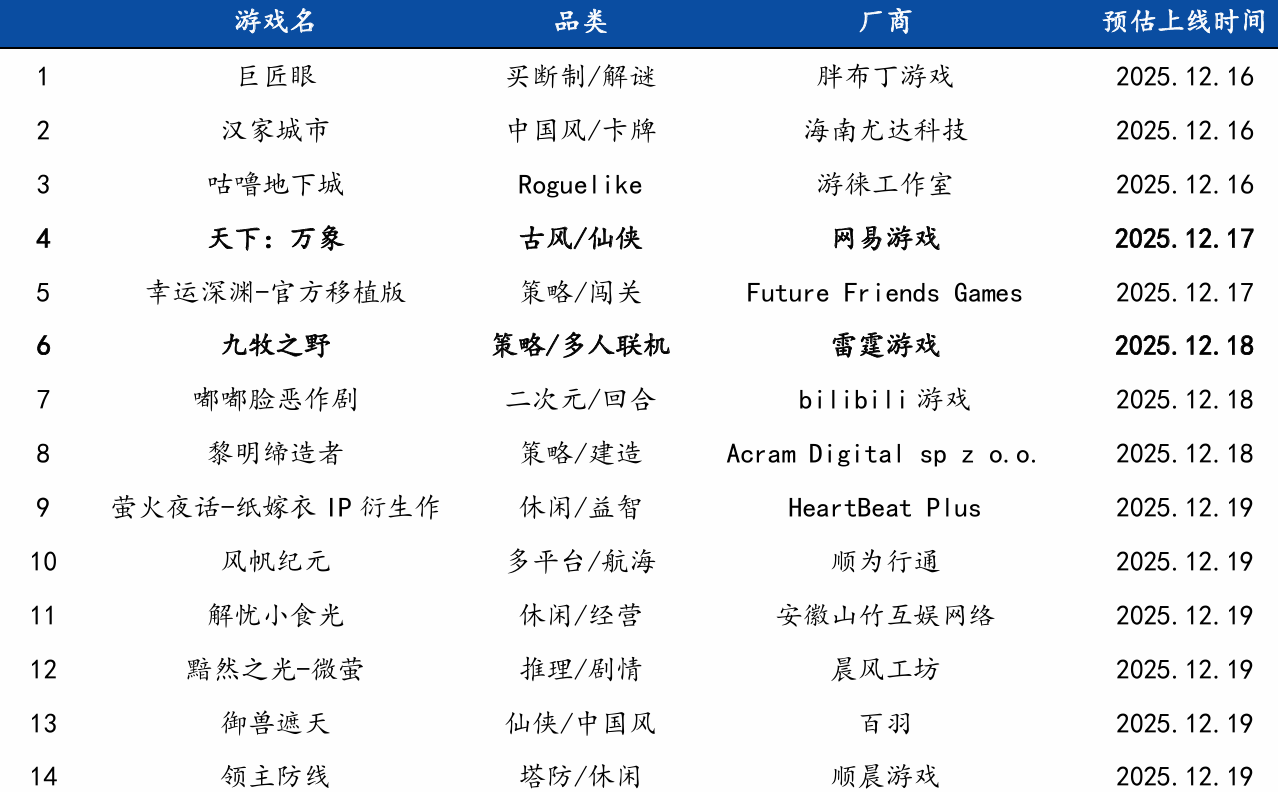 |  | 游戏名 | 品类 | 厂商 | 预估上线时间 |
|---|---|---|---|---|
| 1 | 巨匠眼 | 买断制/解谜 | 胖布丁游戏 | 2025.12.16 |
| 2 | 汉家城市 | 中国风/卡牌 | 海南尤达科技 | 2025.12.16 |
| 3 | 咕噜地下城 | Roguelike | 游徕工作室 | 2025.12.16 |
| 4 | 天下：万象 | 古风/仙侠 | 网易游戏 | 2025.12.17 |
| 5 | 幸运深渊-官方移植版 | 策略/闯关 | Future Friends Games | 2025.12.17 |
| 6 | 九牧之野 | 策略/多人联机 | 雷霆游戏 | 2025.12.18 |
| 7 | 嘟嘟脸恶作剧 | 二次元/回合 | bilibili游戏 | 2025.12.18 |
| 8 | 黎明缔造者 | 策略/建造 | Acram Digital sp z o.o. | 2025.12.18 |
| 9 | 萤火夜话-纸嫁衣IP衍生作 | 休闲/益智 | HeartBeat Plus | 2025.12.19 |
| 10 | 风帆纪元 | 多平台/航海 | 顺为行通 | 2025.12.19 |
| 11 | 解忧小食光 | 休闲/经营 | 安徽山竹互娱网络 | 2025.12.19 |
| 12 | 黯然之光-微萤 | 推理/剧情 | 晨风工坊 | 2025.12.19 |
| 13 | 御兽遮天 | 仙侠/中国风 | 百羽 | 2025.12.19 |
| 14 | 领主防线 | 塔防/休闲 | 顺晨游戏 | 2025.12.19 |